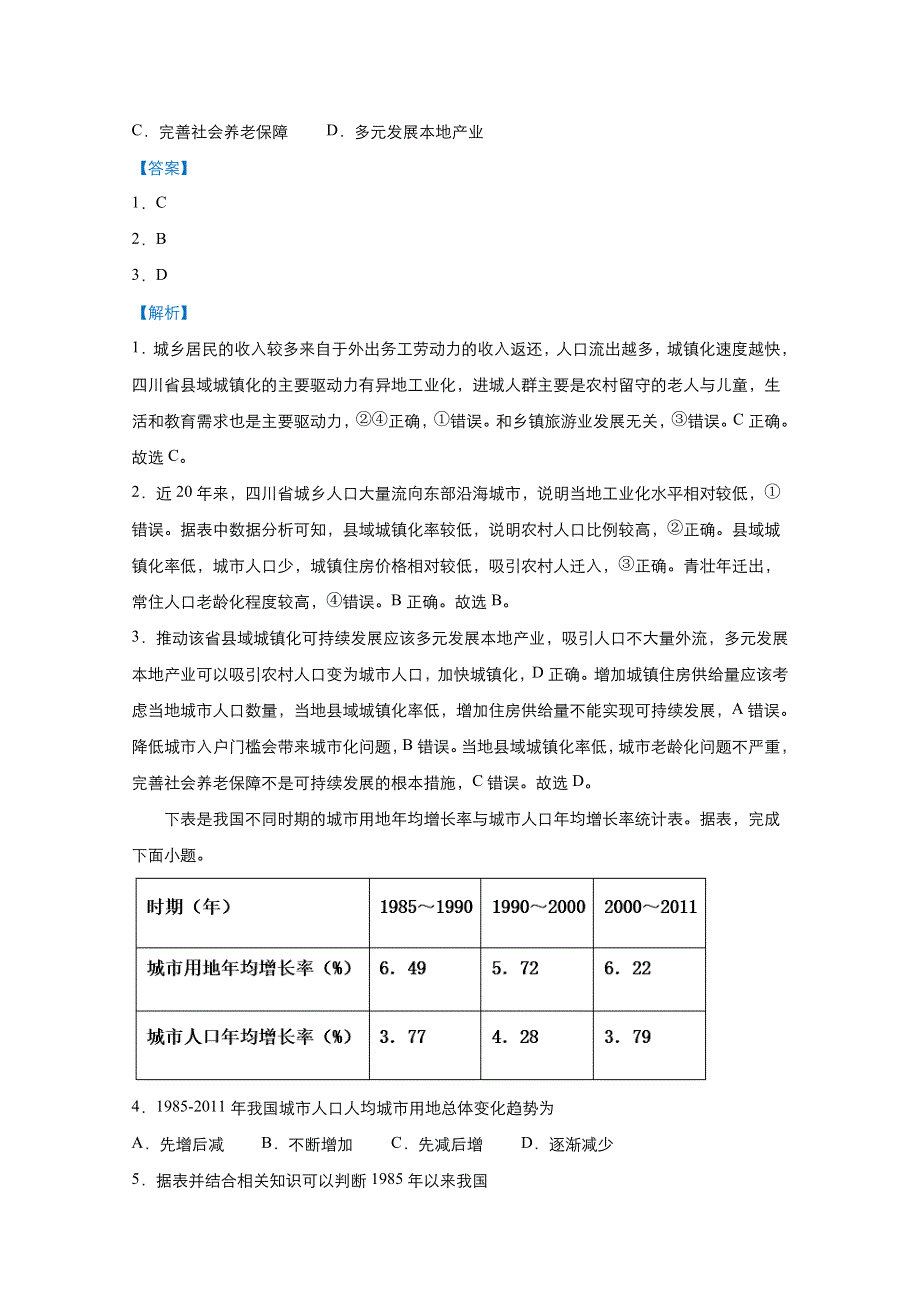 C．完善社会养老保障　　D．多元发展本地产业

【答案】

1．C

2．B

3．D

【解析】

1．城乡居民的收入较多来自于外出务工劳动力的收入返还，人口流出越多，城镇化速度越快，四川省县域城镇化的主要驱动力有异地工业化，进城人群主要是农村留守的老人与儿童，生活和教育需求也是主要驱动力，②④正确，①错误。和乡镇旅游业发展无关，③错误。C 正确。故选 C。

2．近 20 年来，四川省城乡人口大量流向东部沿海城市，说明当地工业化水平相对较低，①错误。据表中数据分析可知，县域城镇化率较低，说明农村人口比例较高，②正确。县域城镇化率低，城市人口少，城镇住房价格相对较低，吸引农村人迁入，③正确。青壮年迁出，常住人口老龄化程度较高，④错误。B 正确。故选 B。

3．推动该省县域城镇化可持续发展应该多元发展本地产业，吸引人口不大量外流，多元发展本地产业可以吸引农村人口变为城市人口，加快城镇化，D 正确。增加城镇住房供给量应该考虑当地城市人口数量，当地县域城镇化率低，增加住房供给量不能实现可持续发展，A 错误。降低城市入户门槛会带来城市化问题，B 错误。当地县域城镇化率低，城市老龄化问题不严重，完善社会养老保障不是可持续发展的根本措施，C 错误。故选 D。

下表是我国不同时期的城市用地年均增长率与城市人口年均增长率统计表。据表，完成下面小题。

| 时期（年） | 1985～1990 | 1990～2000 | 2000～2011 |
|---|---|---|---|
| 城市用地年均增长率（%） | 6．49 | 5．72 | 6．22 |
| 城市人口年均增长率（%） | 3．77 | 4．28 | 3．79 |

4．1985-2011 年我国城市人口人均城市用地总体变化趋势为

A．先增后减　　B．不断增加　　C．先减后增　　D．逐渐减少

5．据表并结合相关知识可以判断 1985 年以来我国